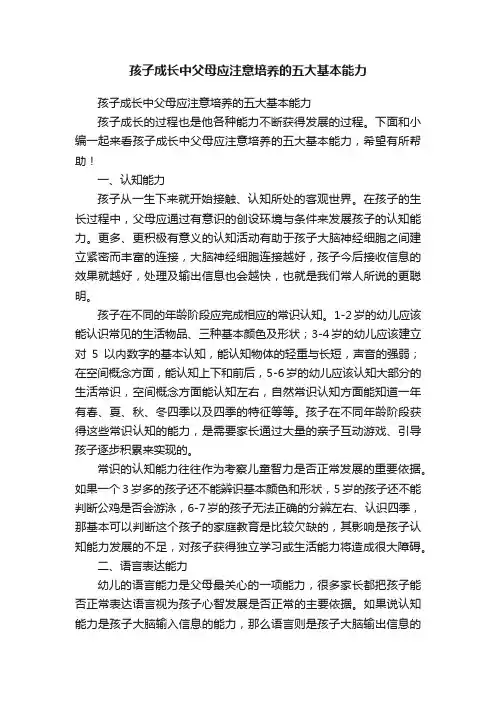 孩子成长中父母应注意培养的五大基本能力

孩子成长中父母应注意培养的五大基本能力

孩子成长的过程也是他各种能力不断获得发展的过程。下面和小编一起来看孩子成长中父母应注意培养的五大基本能力，希望有所帮助！

一、认知能力

孩子从一生下来就开始接触、认知所处的客观世界。在孩子的生长过程中，父母应通过有意识的创设环境与条件来发展孩子的认知能力。更多、更积极有意义的认知活动有助于孩子大脑神经细胞之间建立紧密而丰富的连接，大脑神经细胞连接越好，孩子今后接收信息的效果就越好，处理及输出信息也会越快，也就是我们常人所说的更聪明。

孩子在不同的年龄阶段应完成相应的常识认知。1-2岁的幼儿应该能认识常见的生活物品、三种基本颜色及形状；3-4岁的幼儿应该建立对 5 以内数字的基本认知，能认知物体的轻重与长短，声音的强弱；在空间概念方面，能认知上下和前后，5-6岁的幼儿应该认知大部分的生活常识，空间概念方面能认知左右，自然常识认知方面能知道一年有春、夏、秋、冬四季以及四季的特征等等。孩子在不同年龄阶段获得这些常识认知的能力，是需要家长通过大量的亲子互动游戏、引导孩子逐步积累来实现的。

常识的认知能力往往作为考察儿童智力是否正常发展的重要依据。如果一个3岁多的孩子还不能辨识基本颜色和形状，5岁的孩子还不能判断公鸡是否会游泳，6-7岁的孩子无法正确的分辨左右、认识四季，那基本可以判断这个孩子的家庭教育是比较欠缺的，其影响是孩子认知能力发展的不足，对孩子获得独立学习或生活能力将造成很大障碍。

二、语言表达能力

幼儿的语言能力是父母最关心的一项能力，很多家长都把孩子能否正常表达语言视为孩子心智发展是否正常的主要依据。如果说认知能力是孩子大脑输入信息的能力，那么语言则是孩子大脑输出信息的